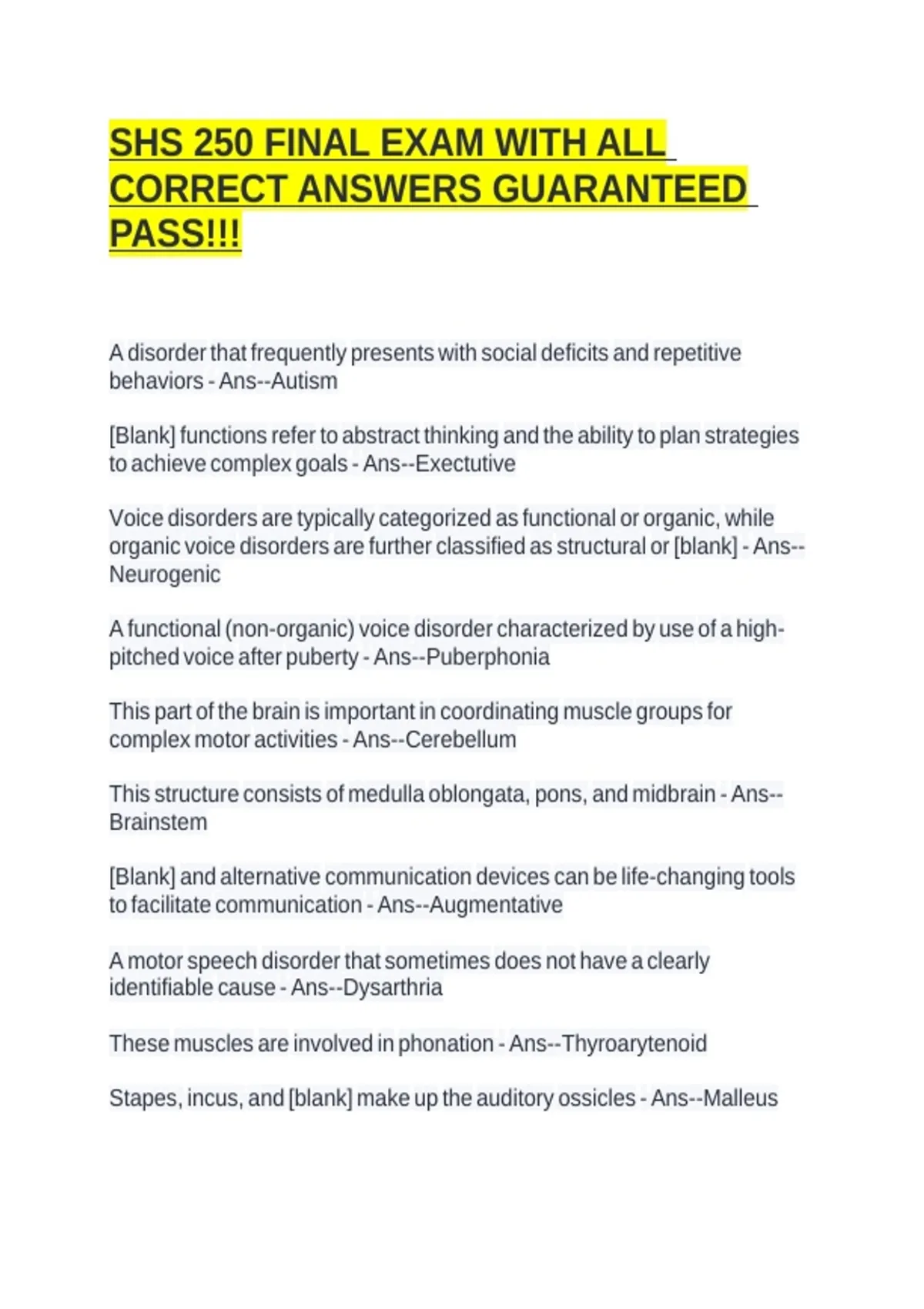 SHS 250 FINAL EXAM WITH ALL CORRECT ANSWERS GUARANTEED PASS!!!

A disorder that frequently presents with social deficits and repetitive behaviors - Ans--Autism

[Blank] functions refer to abstract thinking and the ability to plan strategies to achieve complex goals - Ans--Exectutive

Voice disorders are typically categorized as functional or organic, while organic voice disorders are further classified as structural or [blank] - Ans--Neurogenic

A functional (non-organic) voice disorder characterized by use of a high-pitched voice after puberty - Ans--Puberphonia

This part of the brain is important in coordinating muscle groups for complex motor activities - Ans--Cerebellum

This structure consists of medulla oblongata, pons, and midbrain - Ans--Brainstem

[Blank] and alternative communication devices can be life-changing tools to facilitate communication - Ans--Augmentative

A motor speech disorder that sometimes does not have a clearly identifiable cause - Ans--Dysarthria

These muscles are involved in phonation - Ans--Thyroarytenoid

Stapes, incus, and [blank] make up the auditory ossicles - Ans--Malleus